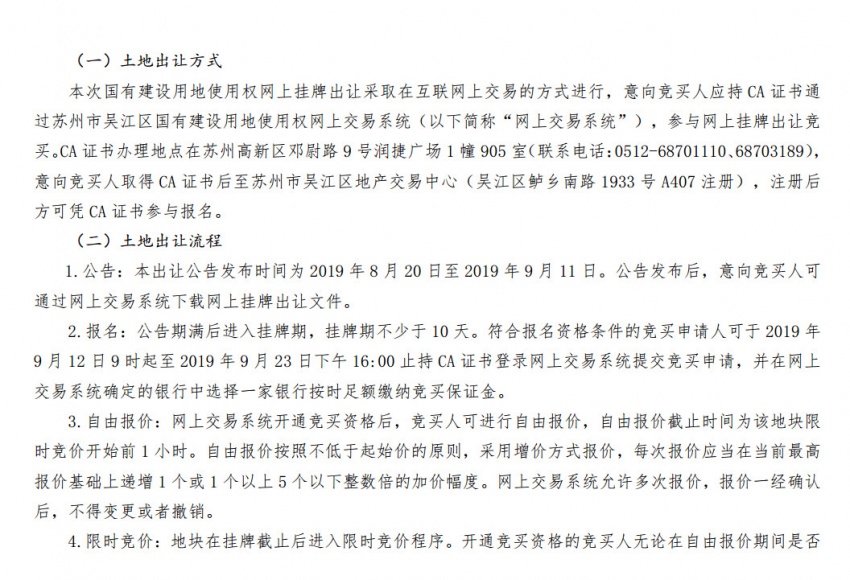 （一）土地出让方式

本次国有建设用地使用权网上挂牌出让采取在互联网上交易的方式进行，意向竞买人应持CA证书通过苏州市吴江区国有建设用地使用权网上交易系统（以下简称“网上交易系统”），参与网上挂牌出让竞买。CA证书办理地点在苏州高新区邓尉路9号润捷广场1幢905室（联系电话：0512-68701110、68703189），意向竞买人取得CA证书后至苏州市吴江区地产交易中心（吴江区鲈乡南路1933号A407注册），注册后方可凭CA证书参与报名。

（二）土地出让流程

1.公告：本出让公告发布时间为2019年8月20日至2019年9月11日。公告发布后，意向竞买人可通过网上交易系统下载网上挂牌出让文件。

2.报名：公告期满后进入挂牌期，挂牌期不少于10天。符合报名资格条件的竞买申请人可于2019年9月12日9时起至2019年9月23日下午16:00止持CA证书登录网上交易系统提交竞买申请，并在网上交易系统确定的银行中选择一家银行按时足额缴纳竞买保证金。

3.自由报价：网上交易系统开通竞买资格后，竞买人可进行自由报价，自由报价截止时间为该地块限时竞价开始前1小时。自由报价按照不低于起始价的原则，采用增价方式报价，每次报价应当在当前最高报价基础上递增1个或1个以上5个以下整数倍的加价幅度。网上交易系统允许多次报价，报价一经确认后，不得变更或者撤销。

4.限时竞价：地块在挂牌截止后进入限时竞价程序。开通竞买资格的竞买人无论在自由报价期间是否